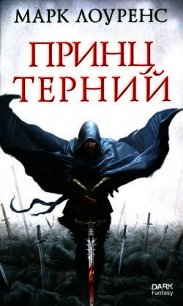 МАРК ЛОУРЕНС

ПРИНЦ ТЕРНИЙ

DARK Fantasy